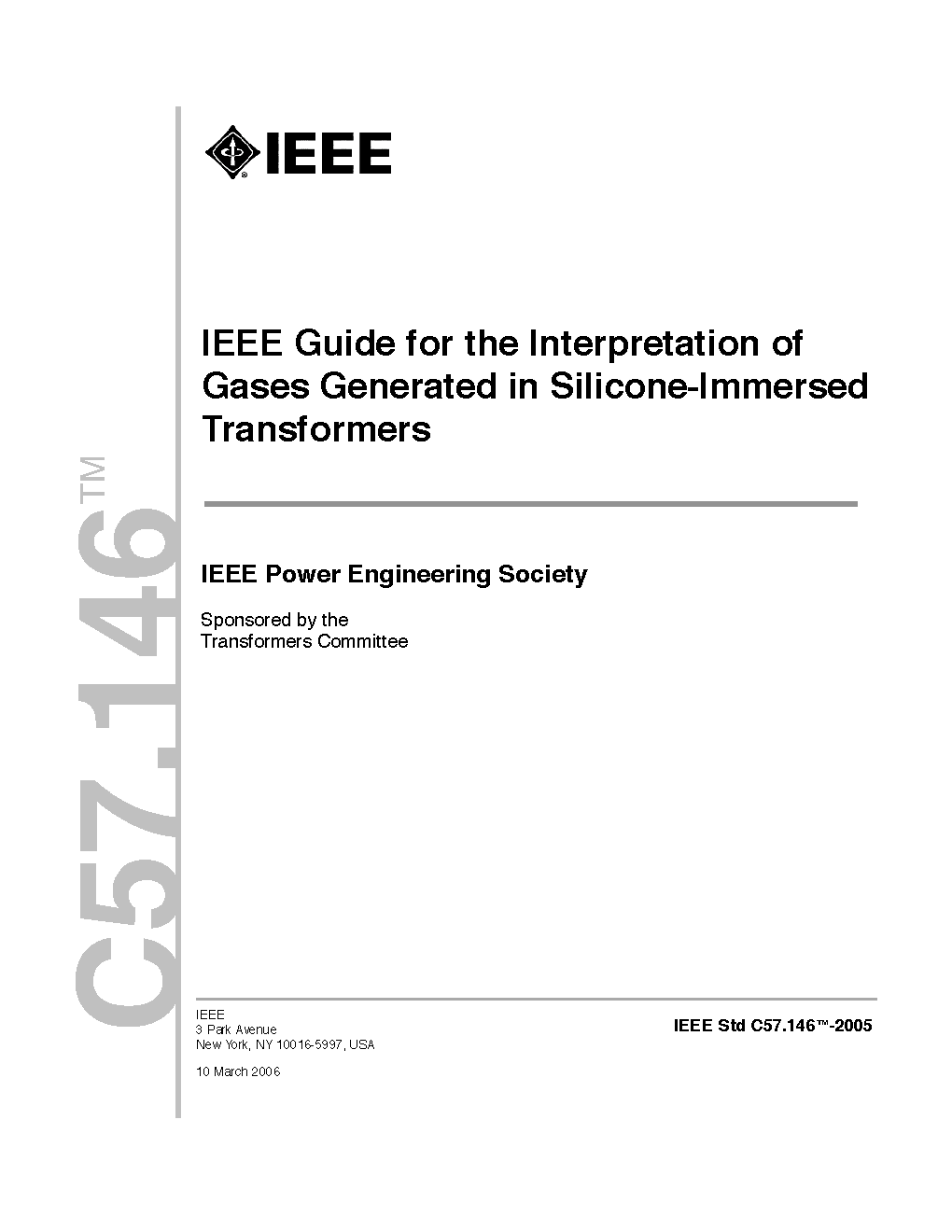 IEEE

IEEE Guide for the Interpretation of Gases Generated in Silicone-Immersed Transformers

IEEE Power Engineering Society

Sponsored by the
Transformers Committee

C57.146™

IEEE
3 Park Avenue
New York, NY 10016-5997, USA

10 March 2006

IEEE Std C57.146™-2005